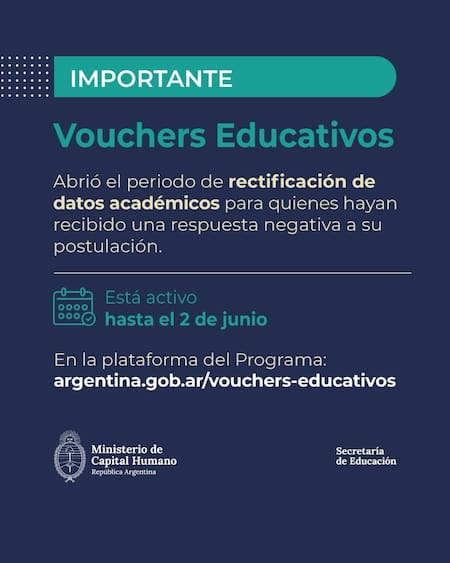 IMPORTANTE

Vouchers Educativos

Abrió el periodo de rectificación de datos académicos para quienes hayan recibido una respuesta negativa a su postulación.

Está activo
hasta el 2 de junio

En la plataforma del Programa:
argentina.gob.ar/vouchers-educativos

Ministerio de Capital Humano
República Argentina

Secretaría de Educación